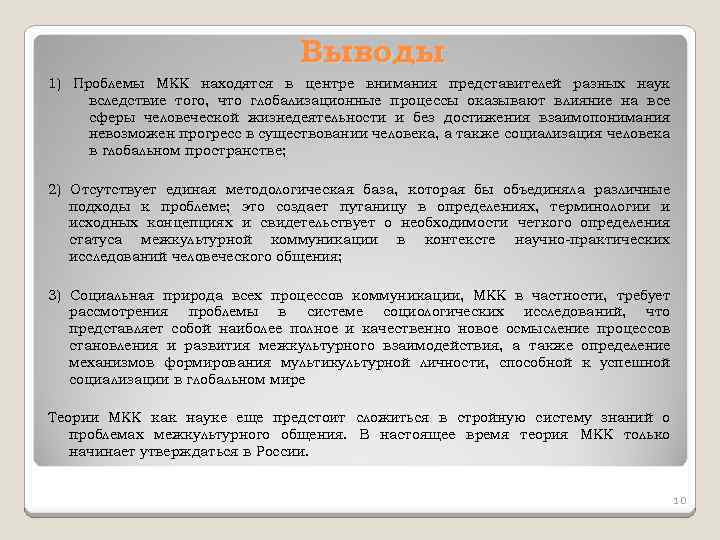 Выводы

1) Проблемы МКК находятся в центре внимания представителей разных наук вследствие того, что глобализационные процессы оказывают влияние на все сферы человеческой жизнедеятельности и без достижения взаимопонимания невозможен прогресс в существовании человека, а также социализация человека в глобальном пространстве;

2) Отсутствует единая методологическая база, которая бы объединяла различные подходы к проблеме; это создает путаницу в определениях, терминологии и исходных концепциях и свидетельствует о необходимости четкого определения статуса межкультурной коммуникации в контексте научно-практических исследований человеческого общения;

3) Социальная природа всех процессов коммуникации, МКК в частности, требует рассмотрения проблемы в системе социологических исследований, что представляет собой наиболее полное и качественно новое осмысление процессов становления и развития межкультурного взаимодействия, а также определение механизмов формирования мультикультурной личности, способной к успешной социализации в глобальном мире

Теории МКК как науке еще предстоит сложиться в стройную систему знаний о проблемах межкультурного общения. В настоящее время теория МКК только начинает утверждаться в России.

10